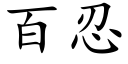 百忍